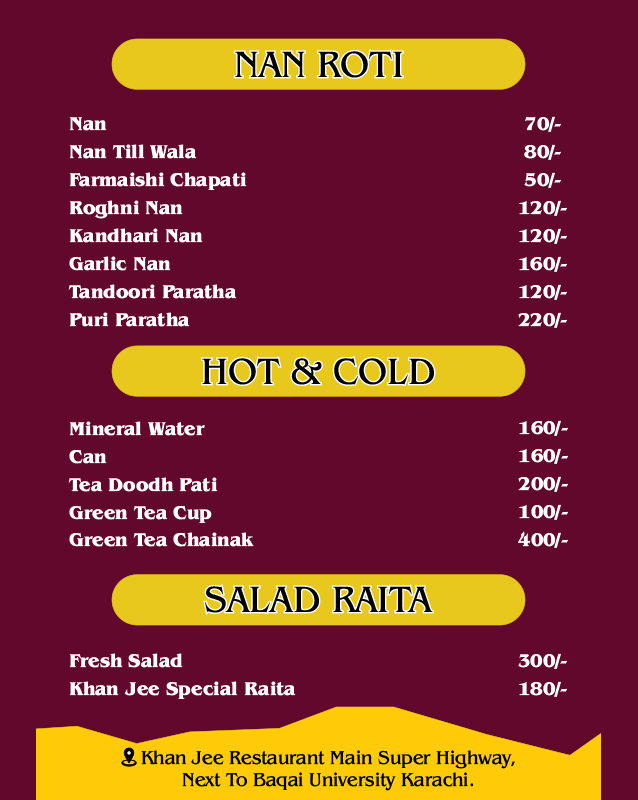 NAN ROTI

Nan 70/-
Nan Till Wala 80/-
Farmaishi Chapati 50/-
Roghni Nan 120/-
Kandhari Nan 120/-
Garlic Nan 160/-
Tandoori Paratha 120/-
Puri Paratha 220/-

HOT & COLD

Mineral Water 160/-
Can 160/-
Tea Doodh Pati 200/-
Green Tea Cup 100/-
Green Tea Chainak 400/-

SALAD RAITA

Fresh Salad 300/-
Khan Jee Special Raita 180/-

Khan Jee Restaurant Main Super Highway,
Next To Baqai University Karachi.